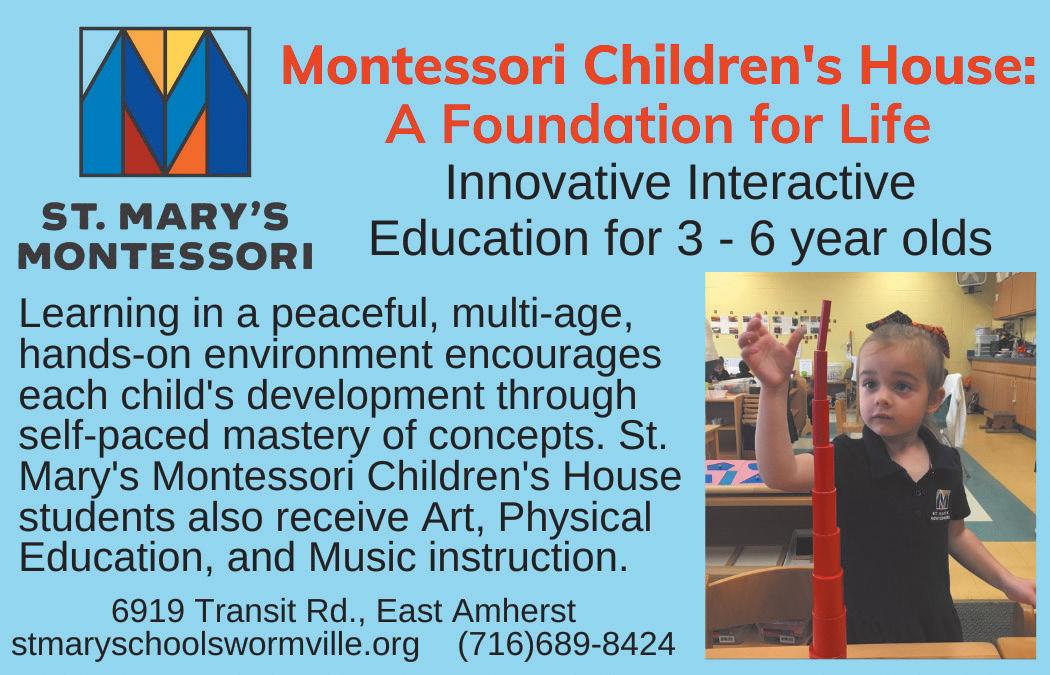 ST. MARY'S
MONTESSORI

Montessori Children's House:
A Foundation for Life

Innovative Interactive
Education for 3 - 6 year olds

Learning in a peaceful, multi-age, hands-on environment encourages each child's development through self-paced mastery of concepts. St. Mary's Montessori Children's House students also receive Art, Physical Education, and Music instruction.

6919 Transit Rd., East Amherst
stmaryschoolswormville.org (716)689-8424